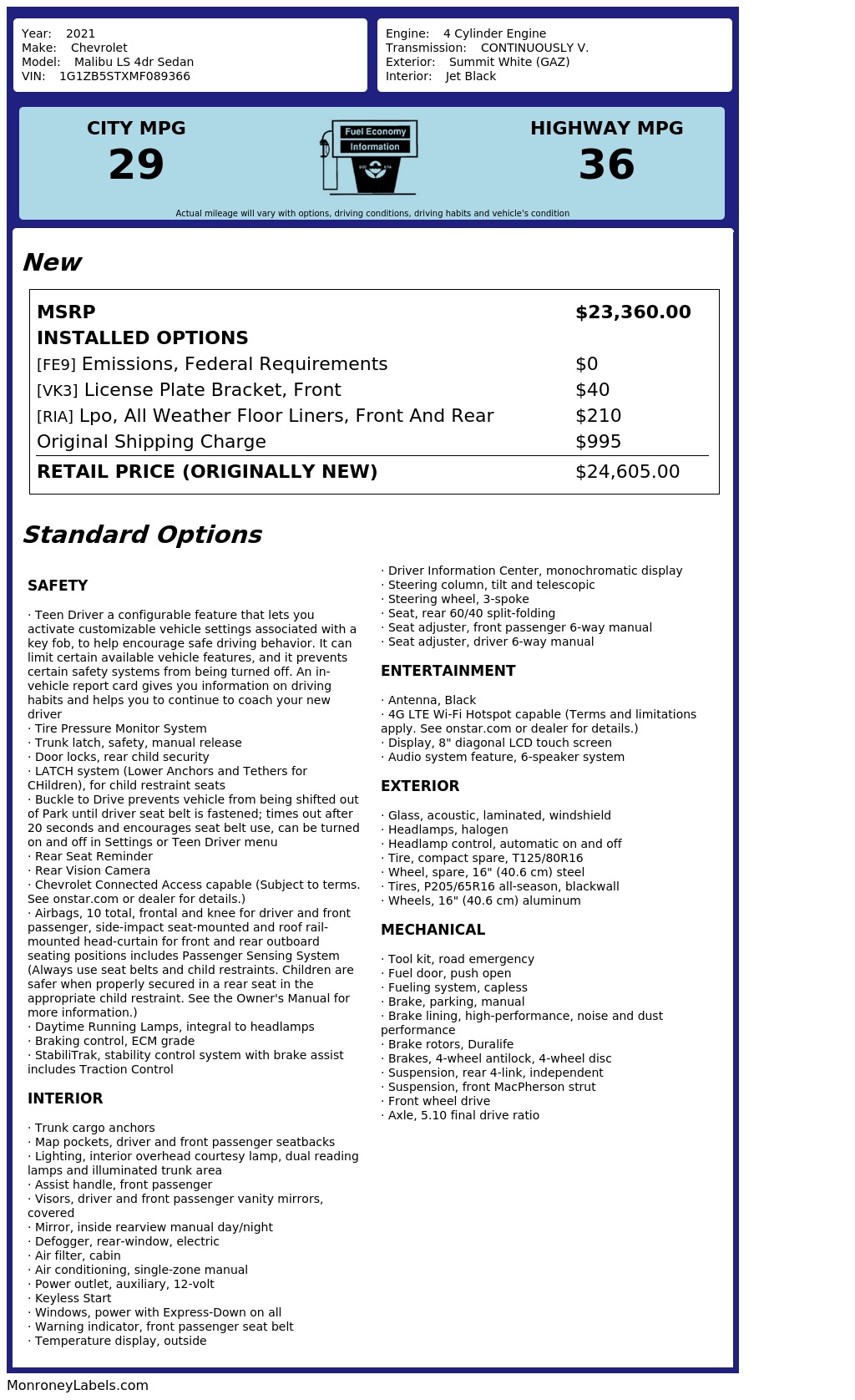 Year: 2021
Make: Chevrolet
Model: Malibu LS 4dr Sedan
VIN: 1G1ZB5STXMF089366

Engine: 4 Cylinder Engine
Transmission: CONTINUOUSLY V.
Exterior: Summit White (GAZ)
Interior: Jet Black

CITY MPG
29

Fuel Economy
Information

HIGHWAY MPG
36

Actual mileage will vary with options, driving conditions, driving habits and vehicle's condition

New

| MSRP | $23,360.00 |
|---|---|
| INSTALLED OPTIONS | |
| [FE9] Emissions, Federal Requirements | $0 |
| [VK3] License Plate Bracket, Front | $40 |
| [RIA] Lpo, All Weather Floor Liners, Front And Rear | $210 |
| Original Shipping Charge | $995 |
| RETAIL PRICE (ORIGINALLY NEW) | $24,605.00 |

Standard Options

SAFETY

· Teen Driver a configurable feature that lets you activate customizable vehicle settings associated with a key fob, to help encourage safe driving behavior. It can limit certain available vehicle features, and it prevents certain safety systems from being turned off. An in-vehicle report card gives you information on driving habits and helps you to continue to coach your new driver
· Tire Pressure Monitor System
· Trunk latch, safety, manual release
· Door locks, rear child security
· LATCH system (Lower Anchors and Tethers for CHildren), for child restraint seats
· Buckle to Drive prevents vehicle from being shifted out of Park until driver seat belt is fastened; times out after 20 seconds and encourages seat belt use, can be turned on and off in Settings or Teen Driver menu
· Rear Seat Reminder
· Rear Vision Camera
· Chevrolet Connected Access capable (Subject to terms. See onstar.com or dealer for details.)
· Airbags, 10 total, frontal and knee for driver and front passenger, side-impact seat-mounted and roof rail-mounted head-curtain for front and rear outboard seating positions includes Passenger Sensing System (Always use seat belts and child restraints. Children are safer when properly secured in a rear seat in the appropriate child restraint. See the Owner's Manual for more information.)
· Daytime Running Lamps, integral to headlamps
· Braking control, ECM grade
· StabiliTrak, stability control system with brake assist includes Traction Control

INTERIOR

· Trunk cargo anchors
· Map pockets, driver and front passenger seatbacks
· Lighting, interior overhead courtesy lamp, dual reading lamps and illuminated trunk area
· Assist handle, front passenger
· Visors, driver and front passenger vanity mirrors, covered
· Mirror, inside rearview manual day/night
· Defogger, rear-window, electric
· Air filter, cabin
· Air conditioning, single-zone manual
· Power outlet, auxiliary, 12-volt
· Keyless Start
· Windows, power with Express-Down on all
· Warning indicator, front passenger seat belt
· Temperature display, outside
· Driver Information Center, monochromatic display
· Steering column, tilt and telescopic
· Steering wheel, 3-spoke
· Seat, rear 60/40 split-folding
· Seat adjuster, front passenger 6-way manual
· Seat adjuster, driver 6-way manual

ENTERTAINMENT

· Antenna, Black
· 4G LTE Wi-Fi Hotspot capable (Terms and limitations apply. See onstar.com or dealer for details.)
· Display, 8" diagonal LCD touch screen
· Audio system feature, 6-speaker system

EXTERIOR

· Glass, acoustic, laminated, windshield
· Headlamps, halogen
· Headlamp control, automatic on and off
· Tire, compact spare, T125/80R16
· Wheel, spare, 16" (40.6 cm) steel
· Tires, P205/65R16 all-season, blackwall
· Wheels, 16" (40.6 cm) aluminum

MECHANICAL

· Tool kit, road emergency
· Fuel door, push open
· Fueling system, capless
· Brake, parking, manual
· Brake lining, high-performance, noise and dust performance
· Brake rotors, Duralife
· Brakes, 4-wheel antilock, 4-wheel disc
· Suspension, rear 4-link, independent
· Suspension, front MacPherson strut
· Front wheel drive
· Axle, 5.10 final drive ratio

MonroneyLabels.com